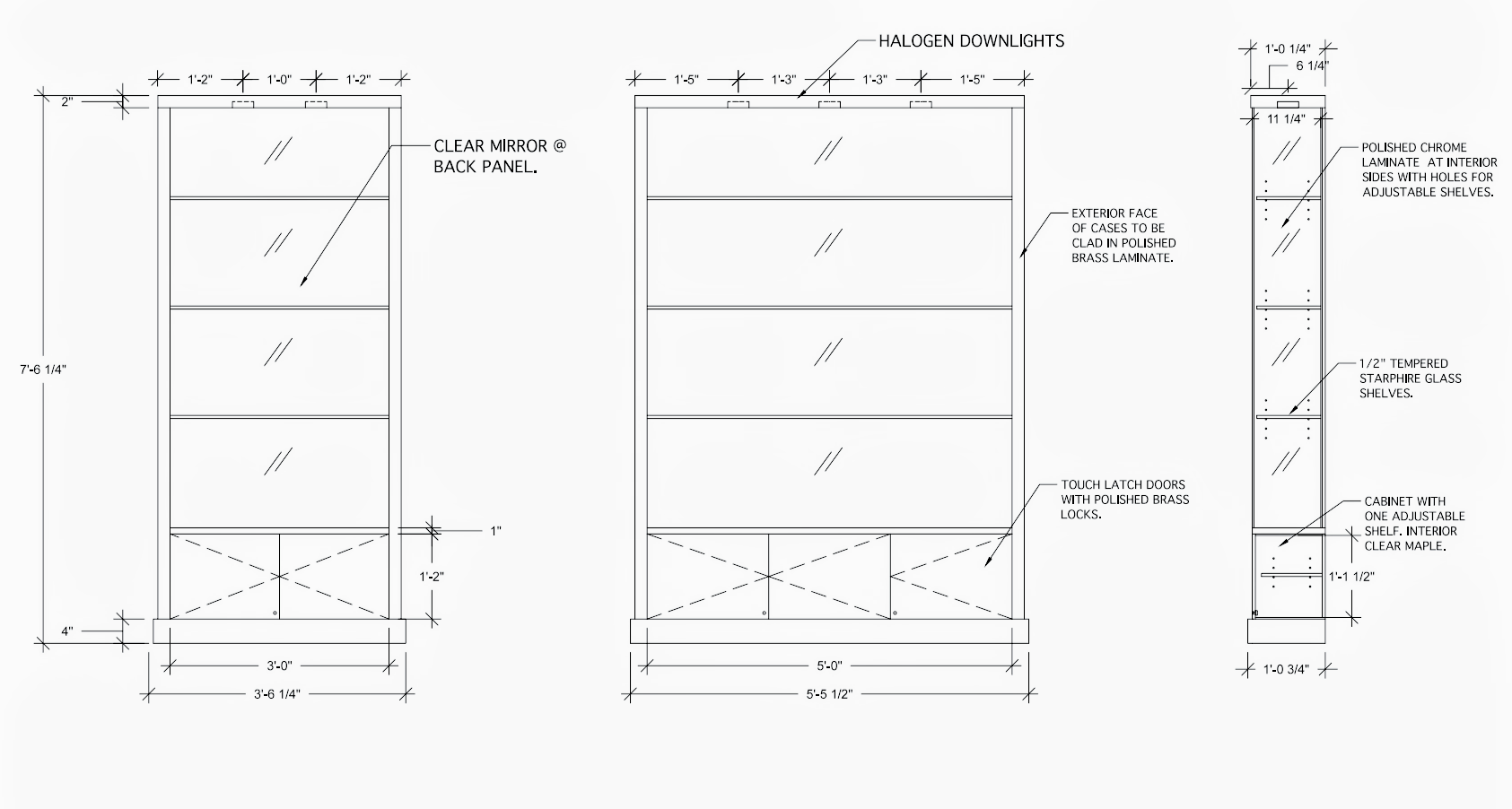 1'-2"
1'-0"
1'-2"
2"
CLEAR MIRROR @ BACK PANEL.
7'-6 1/4"
1"
1'-2"
4"
3'-0"
3'-6 1/4"

HALOGEN DOWNLIGHTS
1'-5"
1'-3"
1'-3"
1'-5"
EXTERIOR FACE OF CASES TO BE CLAD IN POLISHED BRASS LAMINATE.
TOUCH LATCH DOORS WITH POLISHED BRASS LOCKS.
5'-0"
5'-5 1/2"

1'-0 1/4"
6 1/4"
11 1/4"
POLISHED CHROME LAMINATE AT INTERIOR SIDES WITH HOLES FOR ADJUSTABLE SHELVES.
1/2" TEMPERED STARPHIRE GLASS SHELVES.
CABINET WITH ONE ADJUSTABLE SHELF. INTERIOR CLEAR MAPLE.
1'-1 1/2"
1'-0 3/4"